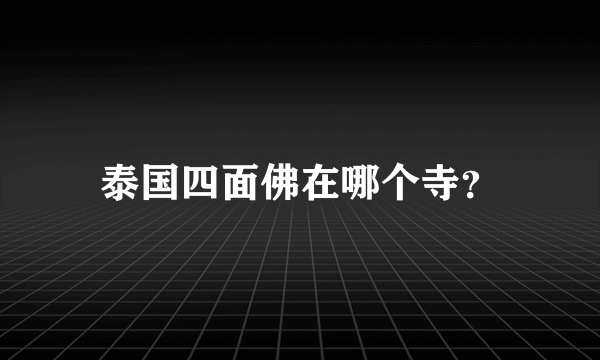 泰国四面佛在哪个寺?